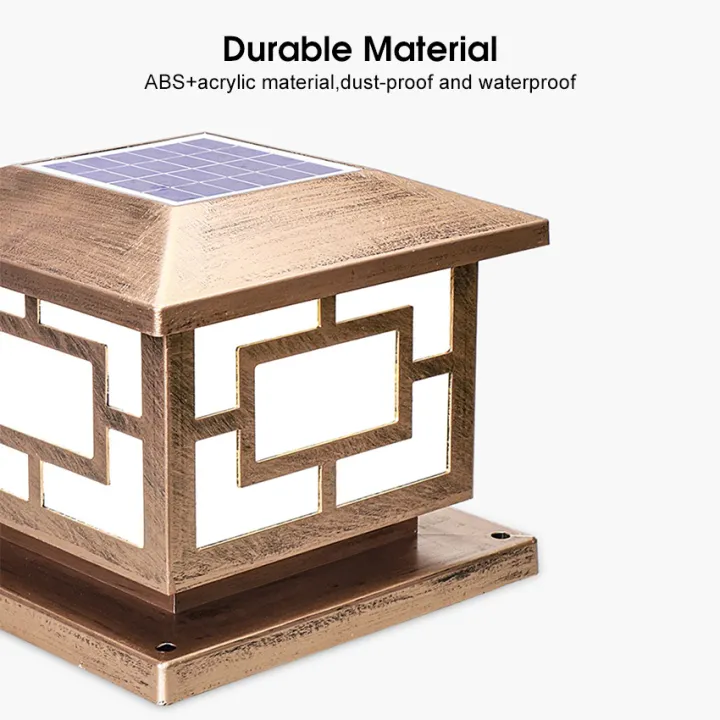 Durable Material
ABS+acrylic material,dust-proof and waterproof